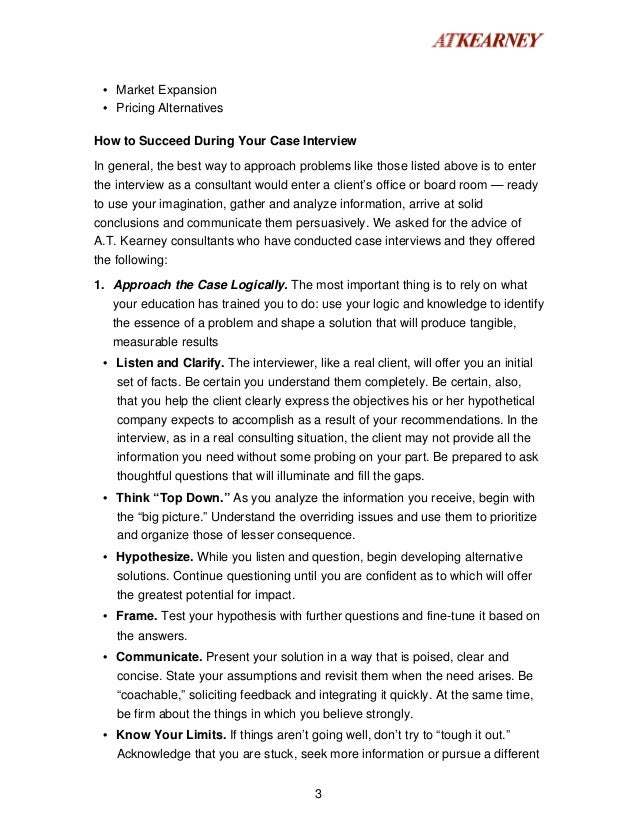 ATKEARNEY

• Market Expansion
• Pricing Alternatives

How to Succeed During Your Case Interview

In general, the best way to approach problems like those listed above is to enter the interview as a consultant would enter a client's office or board room — ready to use your imagination, gather and analyze information, arrive at solid conclusions and communicate them persuasively. We asked for the advice of A.T. Kearney consultants who have conducted case interviews and they offered the following:

1. Approach the Case Logically. The most important thing is to rely on what your education has trained you to do: use your logic and knowledge to identify the essence of a problem and shape a solution that will produce tangible, measurable results

• Listen and Clarify. The interviewer, like a real client, will offer you an initial set of facts. Be certain you understand them completely. Be certain, also, that you help the client clearly express the objectives his or her hypothetical company expects to accomplish as a result of your recommendations. In the interview, as in a real consulting situation, the client may not provide all the information you need without some probing on your part. Be prepared to ask thoughtful questions that will illuminate and fill the gaps.

• Think "Top Down." As you analyze the information you receive, begin with the "big picture." Understand the overriding issues and use them to prioritize and organize those of lesser consequence.

• Hypothesize. While you listen and question, begin developing alternative solutions. Continue questioning until you are confident as to which will offer the greatest potential for impact.

• Frame. Test your hypothesis with further questions and fine-tune it based on the answers.

• Communicate. Present your solution in a way that is poised, clear and concise. State your assumptions and revisit them when the need arises. Be "coachable," soliciting feedback and integrating it quickly. At the same time, be firm about the things in which you believe strongly.

• Know Your Limits. If things aren't going well, don't try to "tough it out." Acknowledge that you are stuck, seek more information or pursue a different

3